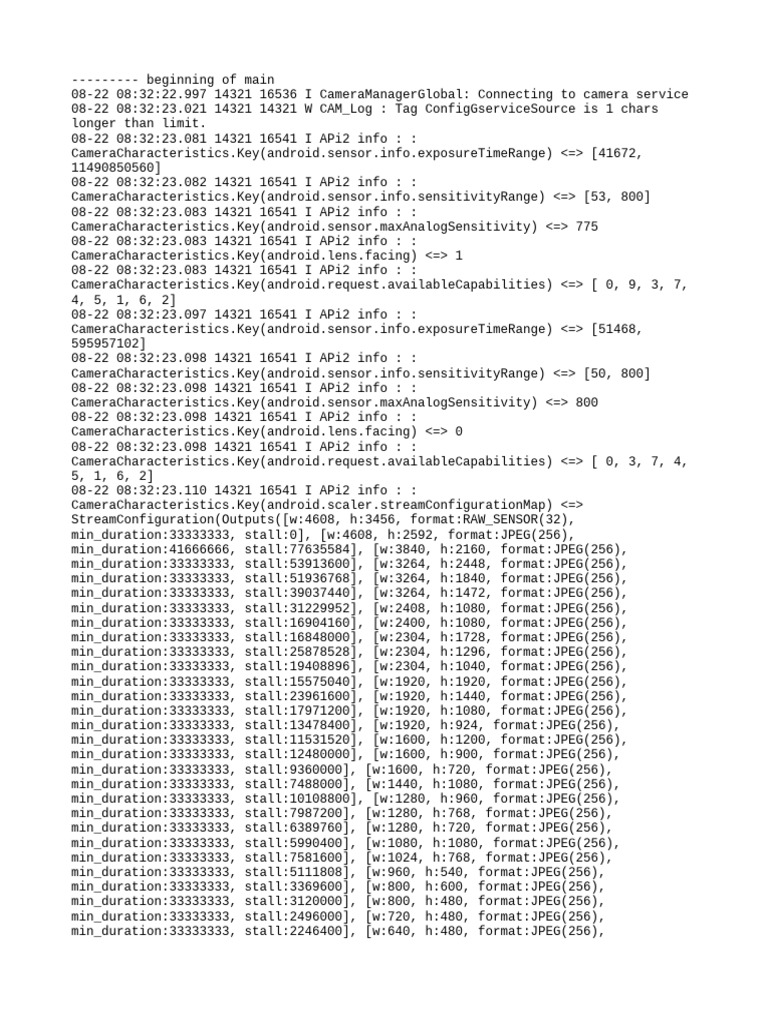 --------- beginning of main
08-22 08:32:22.997 14321 16536 I CameraManagerGlobal: Connecting to camera service
08-22 08:32:23.021 14321 14321 W CAM_Log : Tag ConfigGserviceSource is 1 chars longer than limit.
08-22 08:32:23.081 14321 16541 I APi2 info : : CameraCharacteristics.Key(android.sensor.info.exposureTimeRange) <=> [41672, 11490850560]
08-22 08:32:23.082 14321 16541 I APi2 info : : CameraCharacteristics.Key(android.sensor.info.sensitivityRange) <=> [53, 800]
08-22 08:32:23.083 14321 16541 I APi2 info : : CameraCharacteristics.Key(android.sensor.maxAnalogSensitivity) <=> 775
08-22 08:32:23.083 14321 16541 I APi2 info : : CameraCharacteristics.Key(android.lens.facing) <=> 1
08-22 08:32:23.083 14321 16541 I APi2 info : : CameraCharacteristics.Key(android.request.availableCapabilities) <=> [ 0, 9, 3, 7, 4, 5, 1, 6, 2]
08-22 08:32:23.097 14321 16541 I APi2 info : : CameraCharacteristics.Key(android.sensor.info.exposureTimeRange) <=> [51468, 595957102]
08-22 08:32:23.098 14321 16541 I APi2 info : : CameraCharacteristics.Key(android.sensor.info.sensitivityRange) <=> [50, 800]
08-22 08:32:23.098 14321 16541 I APi2 info : : CameraCharacteristics.Key(android.sensor.maxAnalogSensitivity) <=> 800
08-22 08:32:23.098 14321 16541 I APi2 info : : CameraCharacteristics.Key(android.lens.facing) <=> 0
08-22 08:32:23.098 14321 16541 I APi2 info : : CameraCharacteristics.Key(android.request.availableCapabilities) <=> [ 0, 3, 7, 4, 5, 1, 6, 2]
08-22 08:32:23.110 14321 16541 I APi2 info : : CameraCharacteristics.Key(android.scaler.streamConfigurationMap) <=> StreamConfiguration(Outputs([w:4608, h:3456, format:RAW_SENSOR(32), min_duration:33333333, stall:0], [w:4608, h:2592, format:JPEG(256), min_duration:41666666, stall:77635584], [w:3840, h:2160, format:JPEG(256), min_duration:33333333, stall:53913600], [w:3264, h:2448, format:JPEG(256), min_duration:33333333, stall:51936768], [w:3264, h:1840, format:JPEG(256), min_duration:33333333, stall:39037440], [w:3264, h:1472, format:JPEG(256), min_duration:33333333, stall:31229952], [w:2408, h:1080, format:JPEG(256), min_duration:33333333, stall:16904160], [w:2400, h:1080, format:JPEG(256), min_duration:33333333, stall:16848000], [w:2304, h:1728, format:JPEG(256), min_duration:33333333, stall:25878528], [w:2304, h:1296, format:JPEG(256), min_duration:33333333, stall:19408896], [w:2304, h:1040, format:JPEG(256), min_duration:33333333, stall:15575040], [w:1920, h:1920, format:JPEG(256), min_duration:33333333, stall:23961600], [w:1920, h:1440, format:JPEG(256), min_duration:33333333, stall:17971200], [w:1920, h:1080, format:JPEG(256), min_duration:33333333, stall:13478400], [w:1920, h:924, format:JPEG(256), min_duration:33333333, stall:11531520], [w:1600, h:1200, format:JPEG(256), min_duration:33333333, stall:12480000], [w:1600, h:900, format:JPEG(256), min_duration:33333333, stall:9360000], [w:1600, h:720, format:JPEG(256), min_duration:33333333, stall:7488000], [w:1440, h:1080, format:JPEG(256), min_duration:33333333, stall:10108800], [w:1280, h:960, format:JPEG(256), min_duration:33333333, stall:7987200], [w:1280, h:768, format:JPEG(256), min_duration:33333333, stall:6389760], [w:1280, h:720, format:JPEG(256), min_duration:33333333, stall:5990400], [w:1080, h:1080, format:JPEG(256), min_duration:33333333, stall:7581600], [w:1024, h:768, format:JPEG(256), min_duration:33333333, stall:5111808], [w:960, h:540, format:JPEG(256), min_duration:33333333, stall:3369600], [w:800, h:600, format:JPEG(256), min_duration:33333333, stall:3120000], [w:800, h:480, format:JPEG(256), min_duration:33333333, stall:2496000], [w:720, h:480, format:JPEG(256), min_duration:33333333, stall:2246400], [w:640, h:480, format:JPEG(256),